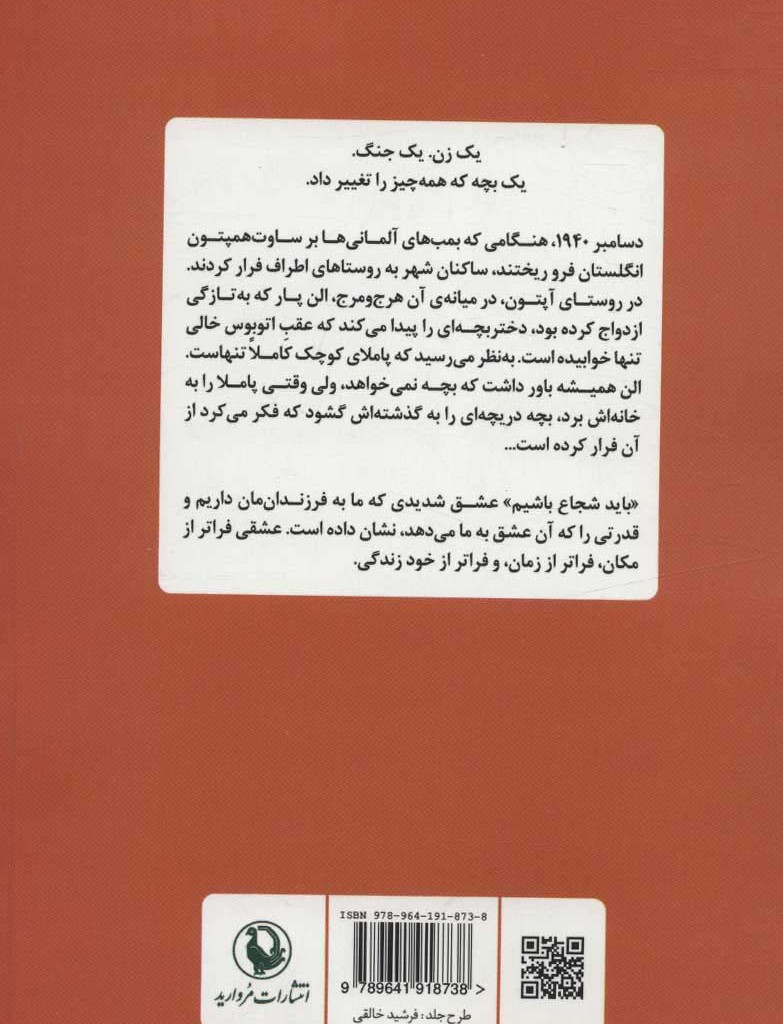 یک زن. یک جنگ.
یک بچه که همه‌چیز را تغییر داد.

دسامبر ۱۹۴۰، هنگامی که بمب‌های آلمانی‌ها بر ساوت‌همپتون انگلستان فرو ریختند، ساکنان شهر به روستاهای اطراف فرار کردند. در روستای آپتون، در میانه‌ی آن هرج‌ومرج، الن پار که به‌تازگی ازدواج کرده بود، دختربچه‌ای را پیدا می‌کند که عقبِ اتوبوس خالی تنها خوابیده است. به‌نظر می‌رسید که پاملای کوچک کاملاً تنهاست. الن همیشه باور داشت که بچه نمی‌خواهد، ولی وقتی پاملا را به خانه‌اش برد، بچه دریچه‌ای را به گذشته‌اش گشود که فکر می‌کرد از آن فرار کرده است...

«باید شجاع باشیم» عشق شدیدی که ما به فرزندان‌مان داریم و قدرتی را که آن عشق به ما می‌دهد، نشان داده است. عشقی فراتر از مکان، فراتر از زمان، و فراتر از خود زندگی.

انتشارات مروارید

ISBN 978-964-191-873-8

9 789641 918738 >

طرح جلد: فرشید خالقی